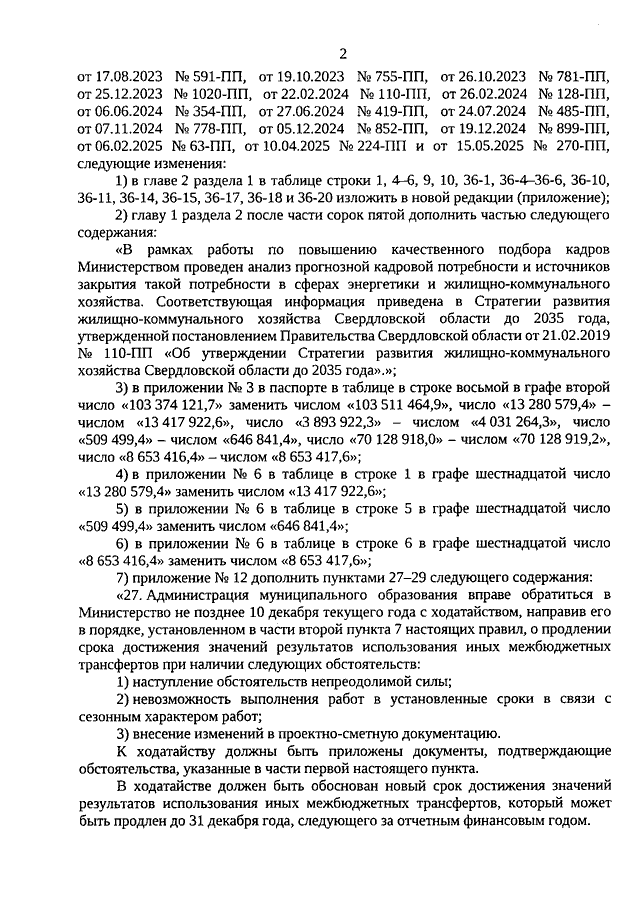 2

от 17.08.2023 № 591-ПП, от 19.10.2023 № 755-ПП, от 26.10.2023 № 781-ПП, от 25.12.2023 № 1020-ПП, от 22.02.2024 № 110-ПП, от 26.02.2024 № 128-ПП, от 06.06.2024 № 354-ПП, от 27.06.2024 № 419-ПП, от 24.07.2024 № 485-ПП, от 07.11.2024 № 778-ПП, от 05.12.2024 № 852-ПП, от 19.12.2024 № 899-ПП, от 06.02.2025 № 63-ПП, от 10.04.2025 № 224-ПП и от 15.05.2025 № 270-ПП, следующие изменения:

1) в главе 2 раздела 1 в таблице строки 1, 4–6, 9, 10, 36-1, 36-4–36-6, 36-10, 36-11, 36-14, 36-15, 36-17, 36-18 и 36-20 изложить в новой редакции (приложение);

2) главу 1 раздела 2 после части сорок пятой дополнить частью следующего содержания:

«В рамках работы по повышению качественного подбора кадров Министерством проведен анализ прогнозной кадровой потребности и источников закрытия такой потребности в сферах энергетики и жилищно-коммунального хозяйства. Соответствующая информация приведена в Стратегии развития жилищно-коммунального хозяйства Свердловской области до 2035 года, утвержденной постановлением Правительства Свердловской области от 21.02.2019 № 110-ПП «Об утверждении Стратегии развития жилищно-коммунального хозяйства Свердловской области до 2035 года».»;

3) в приложении № 3 в паспорте в таблице в строке восьмой в графе второй число «103 374 121,7» заменить числом «103 511 464,9», число «13 280 579,4» – числом «13 417 922,6», число «3 893 922,3» – числом «4 031 264,3», число «509 499,4» – числом «646 841,4», число «70 128 918,0» – числом «70 128 919,2», число «8 653 416,4» – числом «8 653 417,6»;

4) в приложении № 6 в таблице в строке 1 в графе шестнадцатой число «13 280 579,4» заменить числом «13 417 922,6»;

5) в приложении № 6 в таблице в строке 5 в графе шестнадцатой число «509 499,4» заменить числом «646 841,4»;

6) в приложении № 6 в таблице в строке 6 в графе шестнадцатой число «8 653 416,4» заменить числом «8 653 417,6»;

7) приложение № 12 дополнить пунктами 27–29 следующего содержания:

«27. Администрация муниципального образования вправе обратиться в Министерство не позднее 10 декабря текущего года с ходатайством, направив его в порядке, установленном в части второй пункта 7 настоящих правил, о продлении срока достижения значений результатов использования иных межбюджетных трансфертов при наличии следующих обстоятельств:

1) наступление обстоятельств непреодолимой силы;

2) невозможность выполнения работ в установленные сроки в связи с сезонным характером работ;

3) внесение изменений в проектно-сметную документацию.

К ходатайству должны быть приложены документы, подтверждающие обстоятельства, указанные в части первой настоящего пункта.

В ходатайстве должен быть обоснован новый срок достижения значений результатов использования иных межбюджетных трансфертов, который может быть продлен до 31 декабря года, следующего за отчетным финансовым годом.